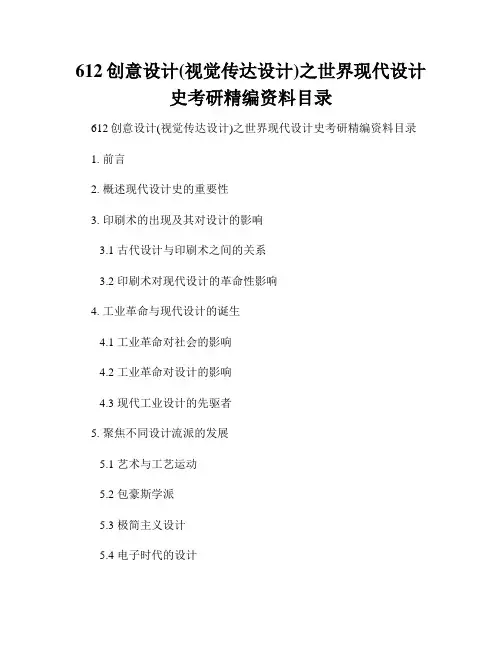 612 创意设计(视觉传达设计)之世界现代设计史考研精编资料目录

612 创意设计(视觉传达设计)之世界现代设计史考研精编资料目录

1. 前言

2. 概述现代设计史的重要性

3. 印刷术的出现及其对设计的影响

3.1 古代设计与印刷术之间的关系

3.2 印刷术对现代设计的革命性影响

4. 工业革命与现代设计的诞生

4.1 工业革命对社会的影响

4.2 工业革命对设计的影响

4.3 现代工业设计的先驱者

5. 聚焦不同设计流派的发展

5.1 艺术与工艺运动

5.2 包豪斯学派

5.3 极简主义设计

5.4 电子时代的设计